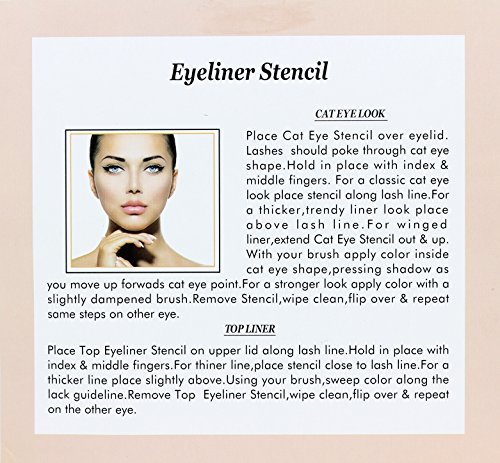 Eyeliner Stencil

CAT EYE LOOK

Place Cat Eye Stencil over eyelid. Lashes should poke through cat eye shape.Hold in place with index & middle fingers. For a classic cat eye look place stencil along lash line.For a thicker,trendy liner look place above lash line.For winged liner,extend Cat Eye Stencil out & up. With your brush apply color inside cat eye shape,pressing shadow as you move up forwads cat eye point.For a stronger look apply color with a slightly dampened brush.Remove Stencil,wipe clean,flip over & repeat same steps on other eye.

TOP LINER

Place Top Eyeliner Stencil on upper lid along lash line.Hold in place with index & middle fingers.For thiner line,place stencil close to lash line.For a thicker line place slightly above.Using your brush,sweep color along the lack guideline.Remove Top Eyeliner Stencil,wipe clean,flip over & repeat on the other eye.